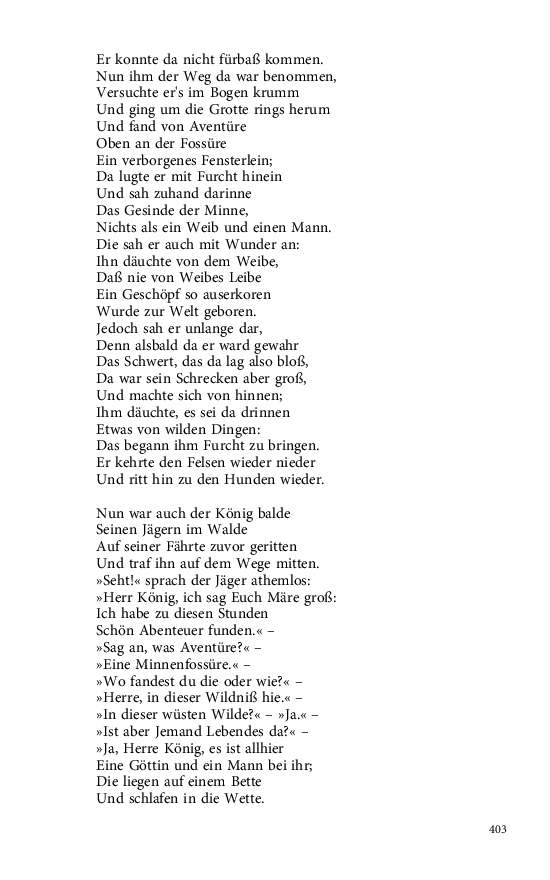 Er konnte da nicht fürbaß kommen.
Nun ihm der Weg da war benommen,
Versuchte er's im Bogen krumm
Und ging um die Grotte rings herum
Und fand von Aventüre
Oben an der Fossüre
Ein verborgenes Fensterlein;
Da lugte er mit Furcht hinein
Und sah zuhand darinne
Das Gesinde der Minne,
Nichts als ein Weib und einen Mann.
Die sah er auch mit Wunder an:
Ihn däuchte von dem Weibe,
Daß nie von Weibes Leibe
Ein Geschöpf so auserkoren
Wurde zur Welt geboren.
Jedoch sah er unlange dar,
Denn alsbald da er ward gewahr
Das Schwert, das da lag also bloß,
Da war sein Schrecken aber groß,
Und machte sich von hinnen;
Ihm däuchte, es sei da drinnen
Etwas von wilden Dingen:
Das begann ihm Furcht zu bringen.
Er kehrte den Felsen wieder nieder
Und ritt hin zu den Hunden wieder.

Nun war auch der König balde
Seinen Jägern im Walde
Auf seiner Fährte zuvor geritten
Und traf ihn auf dem Wege mitten.
»Seht!« sprach der Jäger athemlos:
»Herr König, ich sag Euch Märe groß:
Ich habe zu diesen Stunden
Schön Abenteuer funden.« –
»Sag an, was Aventüre?« –
»Eine Minnenfossüre.« –
»Wo fandest du die oder wie?« –
»Herre, in dieser Wildniß hie.« –
»In dieser wüsten Wilde?« – »Ja.« –
»Ist aber Jemand Lebendes da?« –
»Ja, Herre König, es ist allhier
Eine Göttin und ein Mann bei ihr;
Die liegen auf einem Bette
Und schlafen in die Wette.

403